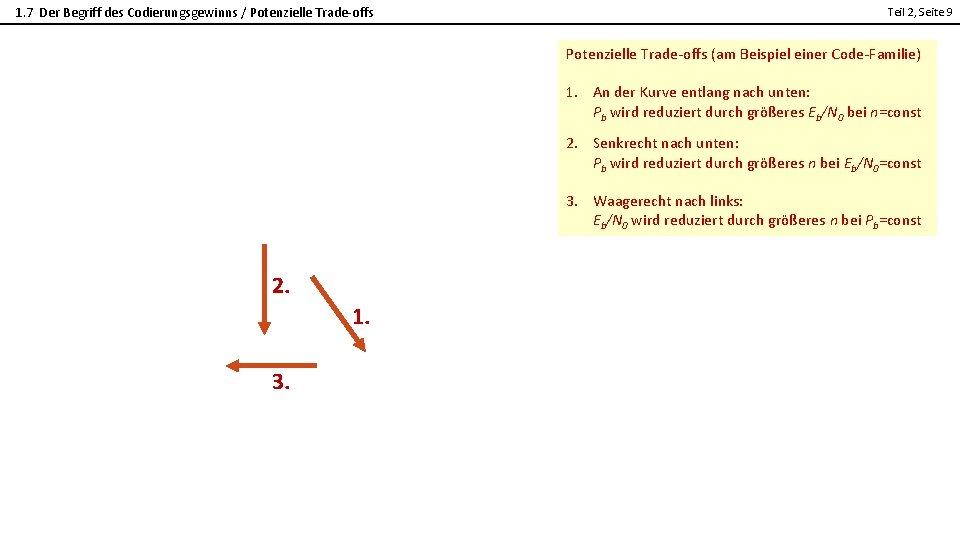 1.7 Der Begriff des Codierungsgewinns / Potenzielle Trade-offs

Teil 2, Seite 9

Potenzielle Trade-offs (am Beispiel einer Code-Familie)

1. An der Kurve entlang nach unten: $P_b$ wird reduziert durch größeres $E_b/N_0$ bei $n$=const

2. Senkrecht nach unten: $P_b$ wird reduziert durch größeres $n$ bei $E_b/N_0$=const

3. Waagerecht nach links: $E_b/N_0$ wird reduziert durch größeres $n$ bei $P_b$=const

2.

1.

3.